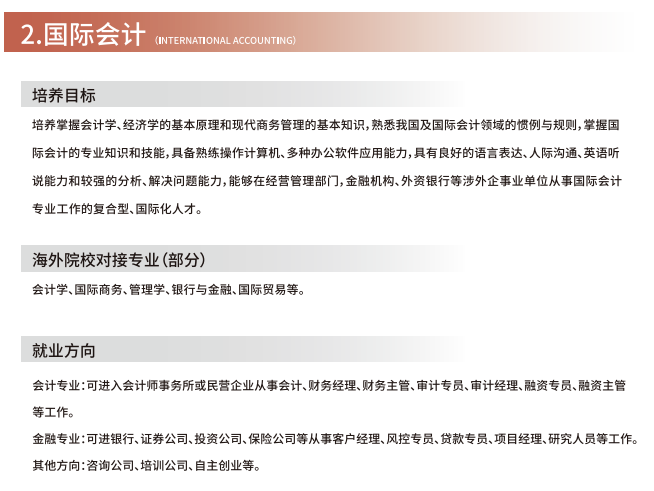 2.国际会计 (INTERNATIONAL ACCOUNTING)

培养目标

培养掌握会计学、经济学的基本原理和现代商务管理的基本知识，熟悉我国及国际会计领域的惯例与规则，掌握国际会计的专业知识和技能，具备熟练操作计算机、多种办公软件应用能力，具有良好的语言表达、人际沟通、英语听说能力和较强的分析、解决问题能力，能够在经营管理部门，金融机构、外资银行等涉外企事业单位从事国际会计专业工作的复合型、国际化人才。

海外院校对接专业（部分）

会计学、国际商务、管理学、银行与金融、国际贸易等。

就业方向

会计专业：可进入会计师事务所或民营企业从事会计、财务经理、财务主管、审计专员、审计经理、融资专员、融资主管等工作。

金融专业：可进银行、证券公司、投资公司、保险公司等从事客户经理、风控专员、贷款专员、项目经理、研究人员等工作。

其他方向：咨询公司、培训公司、自主创业等。